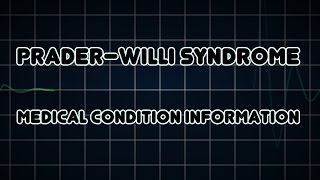 PRADER-WILLI SYNDROME

MEDICAL CONDITION INFORMATION